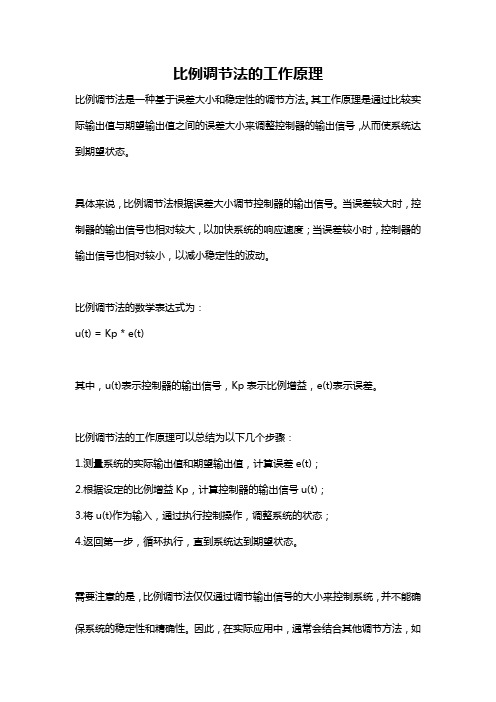 比例调节法的工作原理

比例调节法是一种基于误差大小和稳定性的调节方法。其工作原理是通过比较实际输出值与期望输出值之间的误差大小来调整控制器的输出信号，从而使系统达到期望状态。

具体来说，比例调节法根据误差大小调节控制器的输出信号。当误差较大时，控制器的输出信号也相对较大，以加快系统的响应速度；当误差较小时，控制器的输出信号也相对较小，以减小稳定性的波动。

比例调节法的数学表达式为：

u(t) = Kp * e(t)

其中，u(t)表示控制器的输出信号，Kp 表示比例增益，e(t)表示误差。

比例调节法的工作原理可以总结为以下几个步骤：

1.测量系统的实际输出值和期望输出值，计算误差 e(t)；

2.根据设定的比例增益 Kp，计算控制器的输出信号 u(t)；

3.将 u(t)作为输入，通过执行控制操作，调整系统的状态；

4.返回第一步，循环执行，直到系统达到期望状态。

需要注意的是，比例调节法仅仅通过调节输出信号的大小来控制系统，并不能确保系统的稳定性和精确性。因此，在实际应用中，通常会结合其他调节方法，如